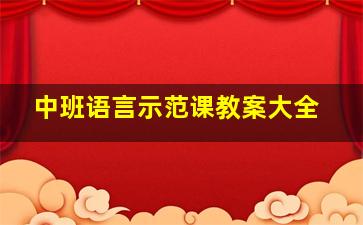 中班语言示范课教案大全